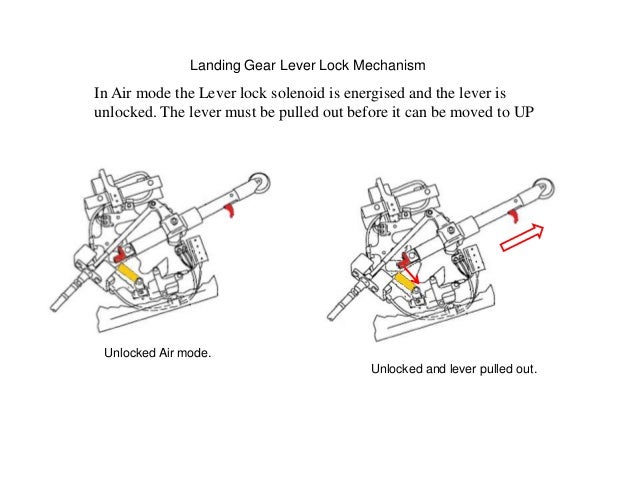 Landing Gear Lever Lock Mechanism

In Air mode the Lever lock solenoid is energised and the lever is unlocked. The lever must be pulled out before it can be moved to UP

Unlocked Air mode.

Unlocked and lever pulled out.